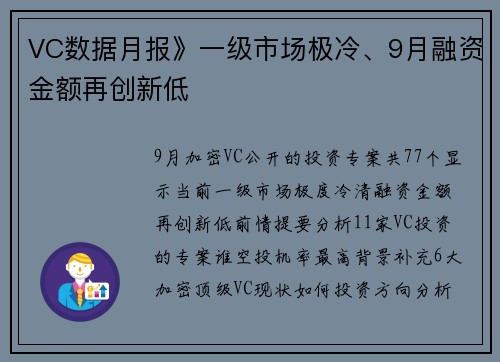 VC数据月报》一级市场极冷、9月融资金额再创新低

9月加密VC公开的投资专案共77个显示当前一级市场极度冷清融资金额再创新低前情提要分析11家VC投资的专案谁空投机率最高背景补充6大加密顶级VC现状如何投资方向分析